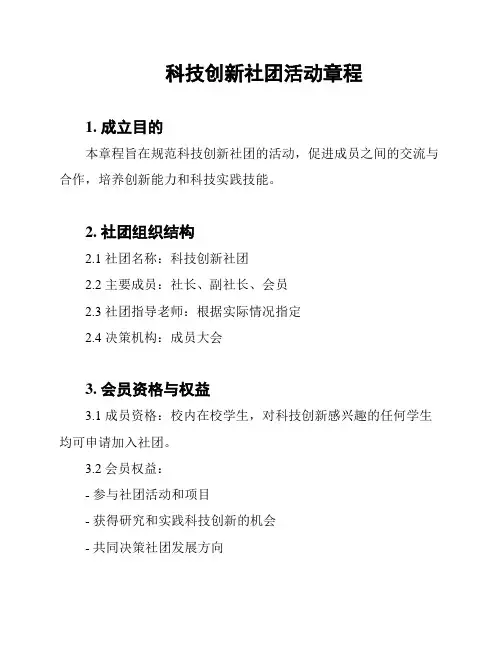 科技创新社团活动章程

1. 成立目的

本章程旨在规范科技创新社团的活动，促进成员之间的交流与合作，培养创新能力和科技实践技能。

2. 社团组织结构

2.1 社团名称：科技创新社团

2.2 主要成员：社长、副社长、会员

2.3 社团指导老师：根据实际情况指定

2.4 决策机构：成员大会

3. 会员资格与权益

3.1 成员资格：校内在校学生，对科技创新感兴趣的任何学生均可申请加入社团。

3.2 会员权益：

- 参与社团活动和项目

- 获得研究和实践科技创新的机会

- 共同决策社团发展方向